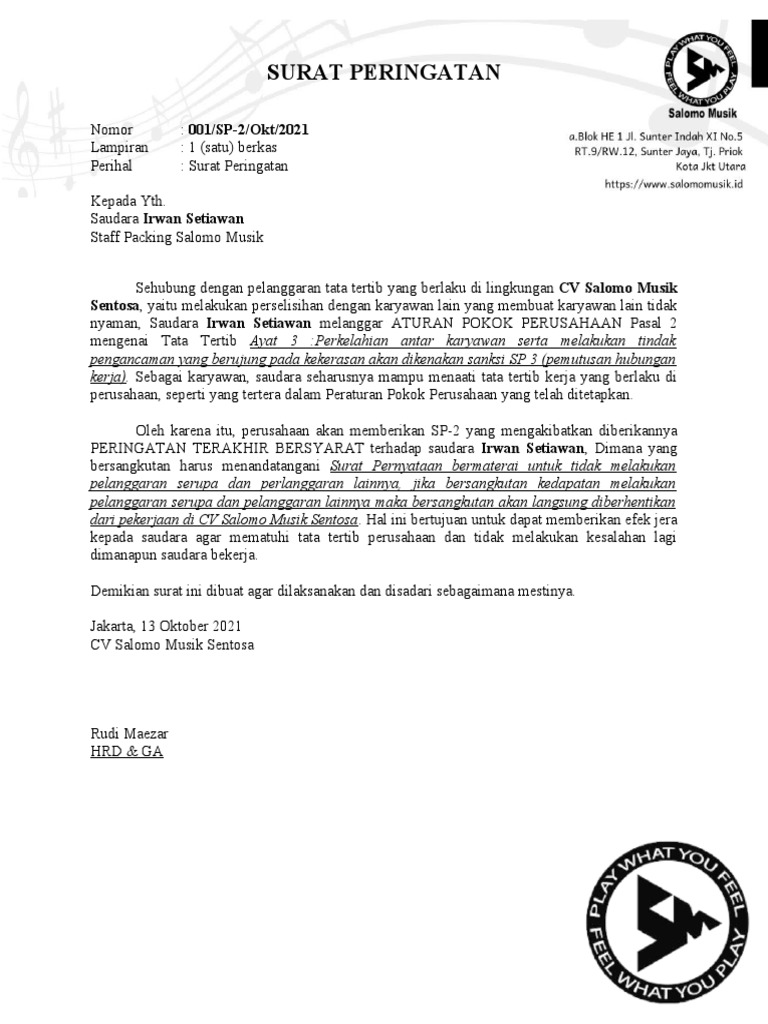 SURAT PERINGATAN

PLAY WHAT YOU FEEL FEEL WHAT YOU PLAY
Salomo Musik

a.Blok HE 1 Jl. Sunter Indah XI No.5
RT.9/RW.12, Sunter Jaya, Tj. Priok
Kota Jkt Utara
https://www.salomomusik.id

Nomor : 001/SP-2/Okt/2021
Lampiran : 1 (satu) berkas
Perihal : Surat Peringatan

Kepada Yth.
Saudara Irwan Setiawan
Staff Packing Salomo Musik

Sehubung dengan pelanggaran tata tertib yang berlaku di lingkungan CV Salomo Musik Sentosa, yaitu melakukan perselisihan dengan karyawan lain yang membuat karyawan lain tidak nyaman, Saudara Irwan Setiawan melanggar ATURAN POKOK PERUSAHAAN Pasal 2 mengenai Tata Tertib Ayat 3 :Perkelahian antar karyawan serta melakukan tindak pengancaman yang berujung pada kekerasan akan dikenakan sanksi SP 3 (pemutusan hubungan kerja). Sebagai karyawan, saudara seharusnya mampu menaati tata tertib kerja yang berlaku di perusahaan, seperti yang tertera dalam Peraturan Pokok Perusahaan yang telah ditetapkan.

Oleh karena itu, perusahaan akan memberikan SP-2 yang mengakibatkan diberikannya PERINGATAN TERAKHIR BERSYARAT terhadap saudara Irwan Setiawan, Dimana yang bersangkutan harus menandatangani Surat Pernyataan bermaterai untuk tidak melakukan pelanggaran serupa dan perlanggaran lainnya, jika bersangkutan kedapatan melakukan pelanggaran serupa dan pelanggaran lainnya maka bersangkutan akan langsung diberhentikan dari pekerjaan di CV Salomo Musik Sentosa. Hal ini bertujuan untuk dapat memberikan efek jera kepada saudara agar mematuhi tata tertib perusahaan dan tidak melakukan kesalahan lagi dimanapun saudara bekerja.

Demikian surat ini dibuat agar dilaksanakan dan disadari sebagaimana mestinya.

Jakarta, 13 Oktober 2021
CV Salomo Musik Sentosa

Rudi Maezar
HRD & GA

PLAY WHAT YOU FEEL FEEL WHAT YOU PLAY